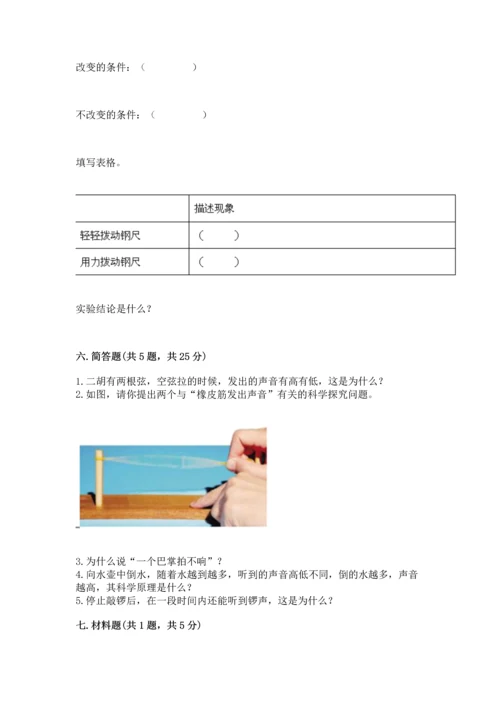 改变的条件：（ ）

不改变的条件：（ ）

填写表格。

| | 描述现象 |
|---|---|
| 轻轻拨动钢尺 | （ ） |
| 用力拨动钢尺 | （ ） |

实验结论是什么？

六. 简答题（共 5 题，共 25 分）

1. 二胡有两根弦，空弦拉的时候，发出的声音有高有低，这是为什么？
2. 如图，请你提出两个与“橡皮筋发出声音”有关的科学探究问题。

3. 为什么说“一个巴掌拍不响”？
4. 向水壶中倒水，随着水越到越多，听到的声音高低不同，倒的水越多，声音越高，其科学原理是什么？
5. 停止敲锣后，在一段时间内还能听到锣声，这是为什么？

七. 材料题（共 1 题，共 5 分）